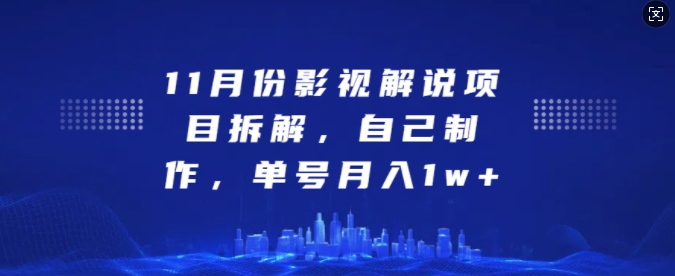 11月份影视解说项目拆解，自己制作，单号月入1w+